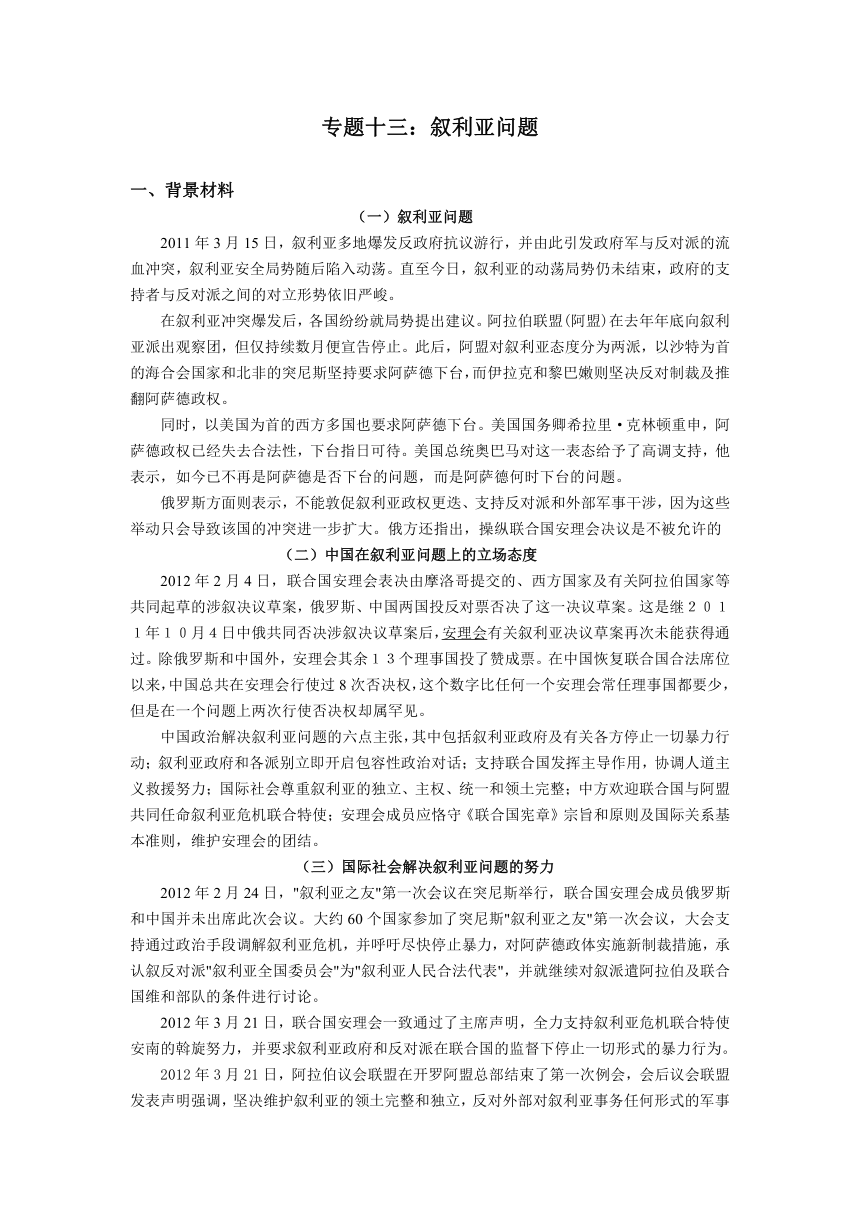 专题十三：叙利亚问题

一、背景材料

（一）叙利亚问题

2011 年 3 月 15 日，叙利亚多地爆发反政府抗议游行，并由此引发政府军与反对派的流血冲突，叙利亚安全局势随后陷入动荡。直至今日，叙利亚的动荡局势仍未结束，政府的支持者与反对派之间的对立形势依旧严峻。

在叙利亚冲突爆发后，各国纷纷就局势提出建议。阿拉伯联盟(阿盟)在去年年底向叙利亚派出观察团，但仅持续数月便宣告停止。此后，阿盟对叙利亚态度分为两派，以沙特为首的海合会国家和北非的突尼斯坚持要求阿萨德下台，而伊拉克和黎巴嫩则坚决反对制裁及推翻阿萨德政权。

同时，以美国为首的西方多国也要求阿萨德下台。美国国务卿希拉里·克林顿重申，阿萨德政权已经失去合法性，下台指日可待。美国总统奥巴马对这一表态给予了高调支持，他表示，如今已不再是阿萨德是否下台的问题，而是阿萨德何时下台的问题。

俄罗斯方面则表示，不能敦促叙利亚政权更迭、支持反对派和外部军事干涉，因为这些举动只会导致该国的冲突进一步扩大。俄方还指出，操纵联合国安理会决议是不被允许的

（二）中国在叙利亚问题上的立场态度

2012 年 2 月 4 日，联合国安理会表决由摩洛哥提交的、西方国家及有关阿拉伯国家等共同起草的涉叙决议草案，俄罗斯、中国两国投反对票否决了这一决议草案。这是继２０１１年１０月４日中俄共同否决涉叙决议草案后,安理会有关叙利亚决议草案再次未能获得通过。除俄罗斯和中国外，安理会其余１３个理事国投了赞成票。在中国恢复联合国合法席位以来,中国总共在安理会行使过 8 次否决权,这个数字比任何一个安理会常任理事国都要少,但是在一个问题上两次行使否决权却属罕见。

中国政治解决叙利亚问题的六点主张,其中包括叙利亚政府及有关各方停止一切暴力行动；叙利亚政府和各派别立即开启包容性政治对话；支持联合国发挥主导作用，协调人道主义救援努力；国际社会尊重叙利亚的独立、主权、统一和领土完整；中方欢迎联合国与阿盟共同任命叙利亚危机联合特使；安理会成员应恪守《联合国宪章》宗旨和原则及国际关系基本准则，维护安理会的团结。

（三）国际社会解决叙利亚问题的努力

2012 年 2 月 24 日，"叙利亚之友"第一次会议在突尼斯举行，联合国安理会成员俄罗斯和中国并未出席此次会议。大约 60 个国家参加了突尼斯"叙利亚之友"第一次会议，大会支持通过政治手段调解叙利亚危机，并呼吁尽快停止暴力，对阿萨德政体实施新制裁措施，承认叙反对派"叙利亚全国委员会"为"叙利亚人民合法代表"，并就继续对叙派遣阿拉伯及联合国维和部队的条件进行讨论。

2012 年 3 月 21 日，联合国安理会一致通过了主席声明，全力支持叙利亚危机联合特使安南的斡旋努力，并要求叙利亚政府和反对派在联合国的监督下停止一切形式的暴力行为。

2012 年 3 月 21 日，阿拉伯议会联盟在开罗阿盟总部结束了第一次例会，会后议会联盟发表声明强调，坚决维护叙利亚的领土完整和独立，反对外部对叙利亚事务任何形式的军事